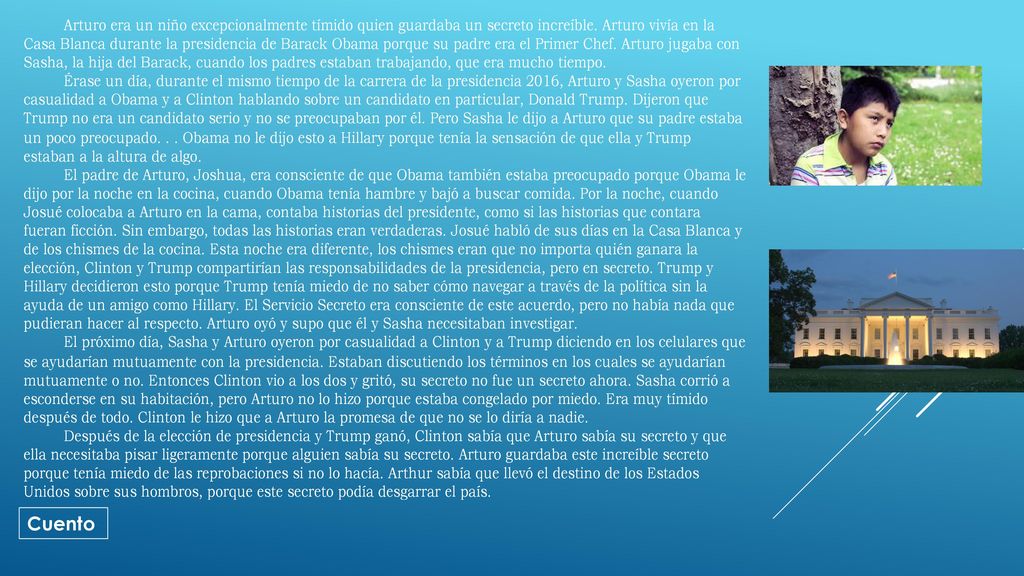 Arturo era un niño excepcionalmente tímido quien guardaba un secreto increíble. Arturo vivía en la Casa Blanca durante la presidencia de Barack Obama porque su padre era el Primer Chef. Arturo jugaba con Sasha, la hija del Barack, cuando los padres estaban trabajando, que era mucho tiempo.

Érase un día, durante el mismo tiempo de la carrera de la presidencia 2016, Arturo y Sasha oyeron por casualidad a Obama y a Clinton hablando sobre un candidato en particular, Donald Trump. Dijeron que Trump no era un candidato serio y no se preocupaban por él. Pero Sasha le dijo a Arturo que su padre estaba un poco preocupado. . . Obama no le dijo esto a Hillary porque tenía la sensación de que ella y Trump estaban a la altura de algo.

El padre de Arturo, Joshua, era consciente de que Obama también estaba preocupado porque Obama le dijo por la noche en la cocina, cuando Obama tenía hambre y bajó a buscar comida. Por la noche, cuando Josué colocaba a Arturo en la cama, contaba historias del presidente, como si las historias que contara fueran ficción. Sin embargo, todas las historias eran verdaderas. Josué habló de sus días en la Casa Blanca y de los chismes de la cocina. Esta noche era diferente, los chismes eran que no importa quién ganara la elección, Clinton y Trump compartirían las responsabilidades de la presidencia, pero en secreto. Trump y Hillary decidieron esto porque Trump tenía miedo de no saber cómo navegar a través de la política sin la ayuda de un amigo como Hillary. El Servicio Secreto era consciente de este acuerdo, pero no había nada que pudieran hacer al respecto. Arturo oyó y supo que él y Sasha necesitaban investigar.

El próximo día, Sasha y Arturo oyeron por casualidad a Clinton y a Trump diciendo en los celulares que se ayudarían mutuamente con la presidencia. Estaban discutiendo los términos en los cuales se ayudarían mutuamente o no. Entonces Clinton vio a los dos y gritó, su secreto no fue un secreto ahora. Sasha corrió a esconderse en su habitación, pero Arturo no lo hizo porque estaba congelado por miedo. Era muy tímido después de todo. Clinton le hizo que a Arturo la promesa de que no se lo diría a nadie.

Después de la elección de presidencia y Trump ganó, Clinton sabía que Arturo sabía su secreto y que ella necesitaba pisar ligeramente porque alguien sabía su secreto. Arturo guardaba este increíble secreto porque tenía miedo de las reprobaciones si no lo hacía. Arthur sabía que llevó el destino de los Estados Unidos sobre sus hombros, porque este secreto podía desgarrar el país.

Cuento